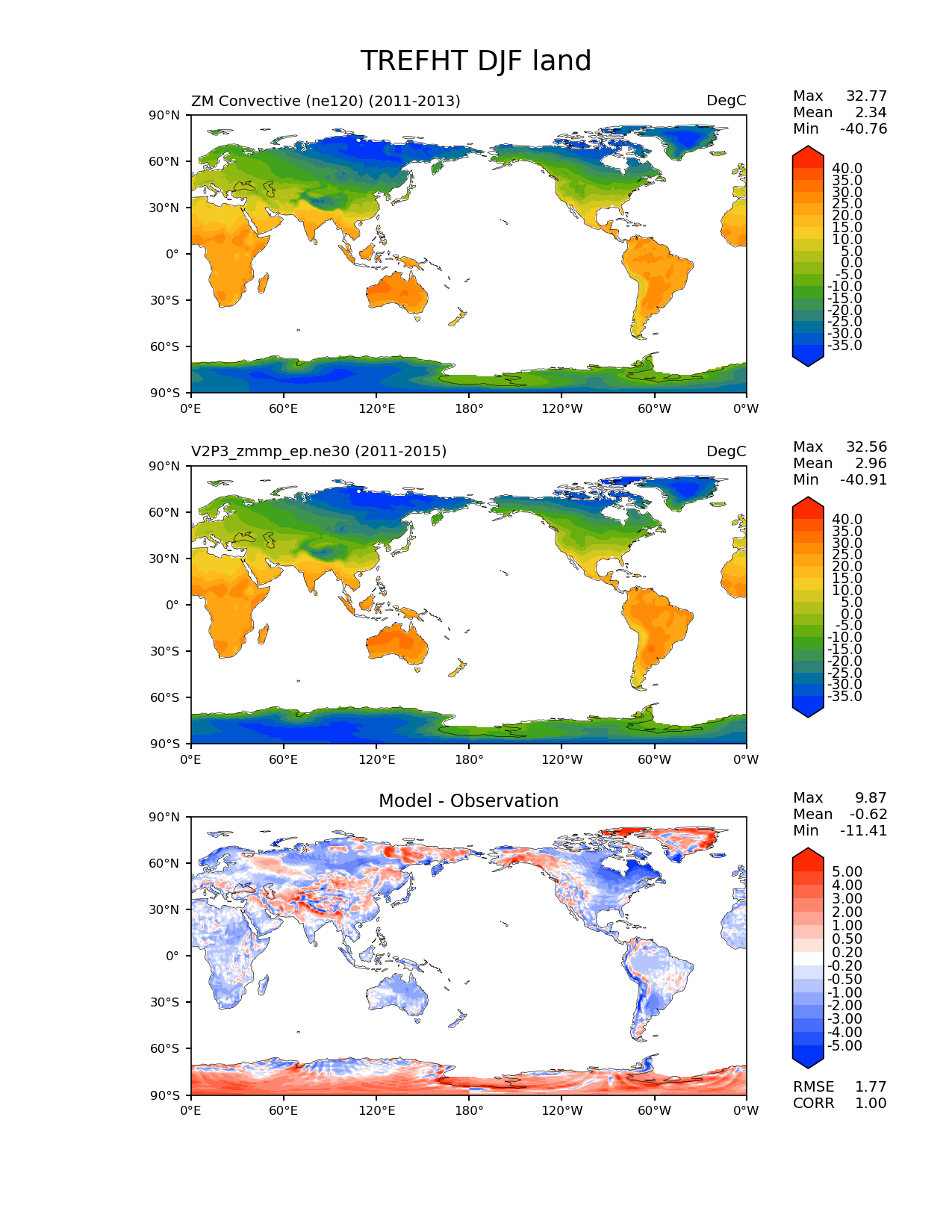 TREFHT DJF land

ZM Convective (ne120) (2011-2013)

DegC

Max 32.77
Mean 2.34
Min -40.76

90°N
60°N
30°N
0°
30°S
60°S
90°S

0°E 60°E 120°E 180° 120°W 60°W 0°W

40.0
35.0
30.0
25.0
20.0
15.0
10.0
5.0
0.0
-5.0
-10.0
-15.0
-20.0
-25.0
-30.0
-35.0

V2P3_zmmp_ep.ne30 (2011-2015)

DegC

Max 32.56
Mean 2.96
Min -40.91

90°N
60°N
30°N
0°
30°S
60°S
90°S

0°E 60°E 120°E 180° 120°W 60°W 0°W

40.0
35.0
30.0
25.0
20.0
15.0
10.0
5.0
0.0
-5.0
-10.0
-15.0
-20.0
-25.0
-30.0
-35.0

Model - Observation

Max 9.87
Mean -0.62
Min -11.41

90°N
60°N
30°N
0°
30°S
60°S
90°S

0°E 60°E 120°E 180° 120°W 60°W 0°W

5.00
4.00
3.00
2.00
1.00
0.50
0.20
-0.20
-0.50
-1.00
-2.00
-3.00
-4.00
-5.00

RMSE 1.77
CORR 1.00